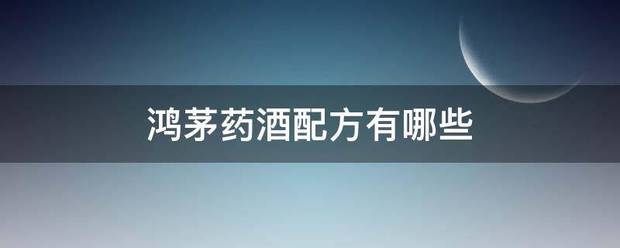 鸿茅药酒配方有哪些